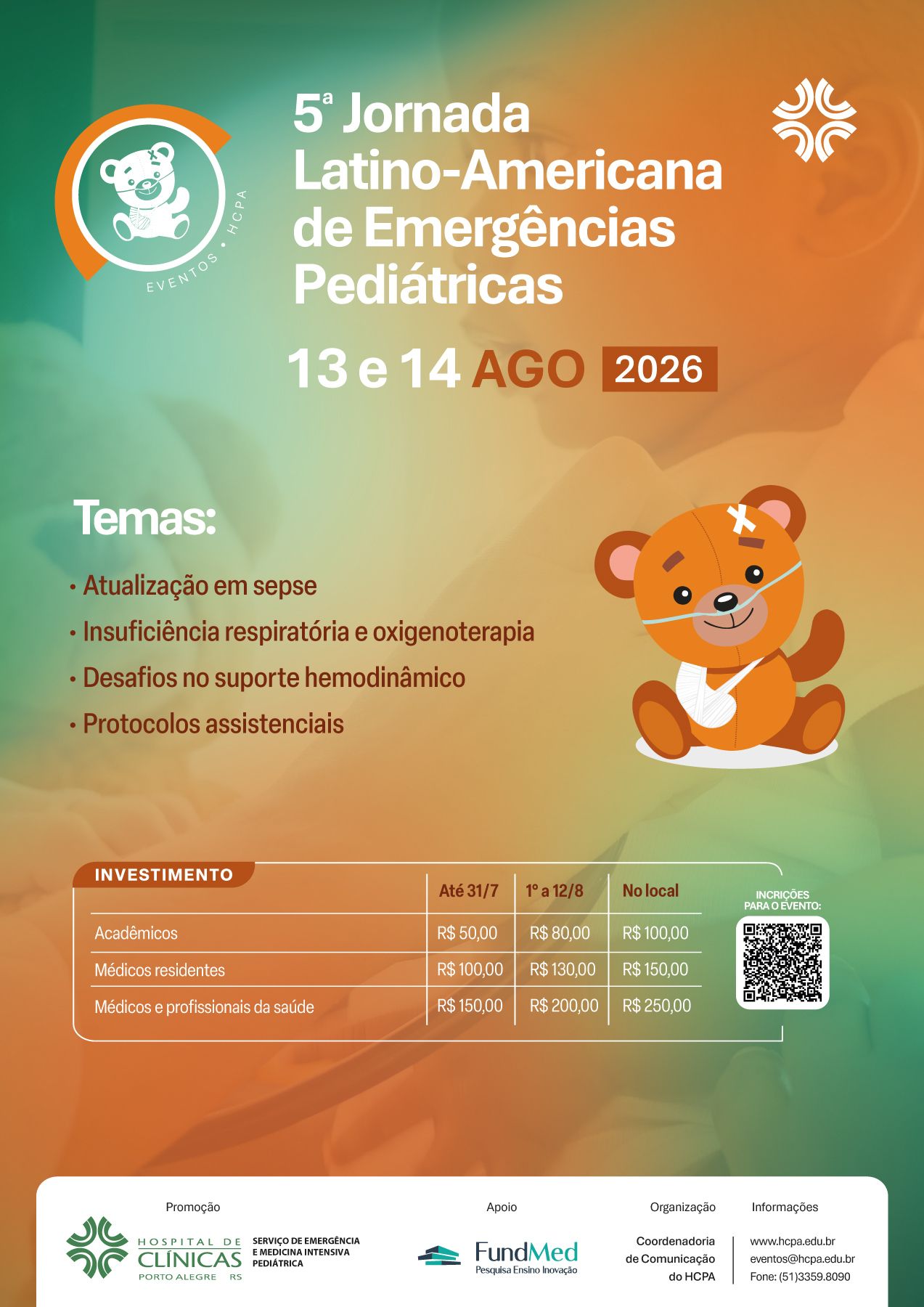 EVENTOS • HCPA

5ª Jornada Latino-Americana de Emergências Pediátricas

13 e 14 AGO 2026

Temas:

• Atualização em sepse
• Insuficiência respiratória e oxigenoterapia
• Desafios no suporte hemodinâmico
• Protocolos assistenciais

INVESTIMENTO

| | Até 31/7 | 1º a 12/8 | No local |
|---|---|---|---|
| Acadêmicos | R$ 50,00 | R$ 80,00 | R$ 100,00 |
| Médicos residentes | R$ 100,00 | R$ 130,00 | R$ 150,00 |
| Médicos e profissionais da saúde | R$ 150,00 | R$ 200,00 | R$ 250,00 |

INCRIÇÕES PARA O EVENTO:

Promoção
HOSPITAL DE CLÍNICAS PORTO ALEGRE RS
SERVIÇO DE EMERGÊNCIA E MEDICINA INTENSIVA PEDIÁTRICA

Apoio
FundMed Pesquisa Ensino Inovação

Organização
Coordenadoria de Comunicação do HCPA

Informações
www.hcpa.edu.br
eventos@hcpa.edu.br
Fone: (51)3359.8090